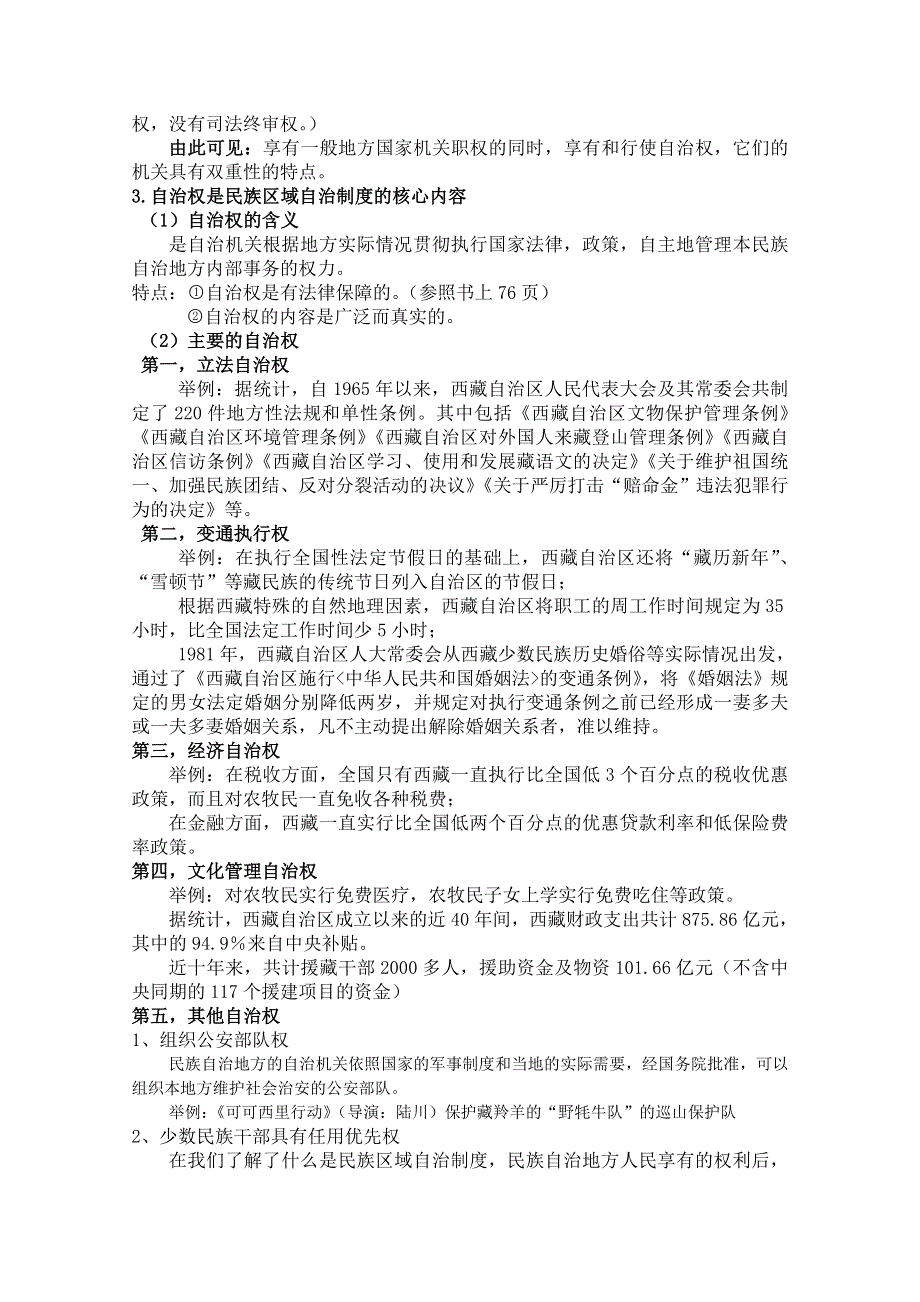 权，没有司法终审权。）

由此可见：享有一般地方国家机关职权的同时，享有和行使自治权，它们的机关具有双重性的特点。

3.自治权是民族区域自治制度的核心内容

（1）自治权的含义

是自治机关根据地方实际情况贯彻执行国家法律，政策，自主地管理本民族自治地方内部事务的权力。

特点：①自治权是有法律保障的。（参照书上 76 页）

②自治权的内容是广泛而真实的。

（2）主要的自治权

第一，立法自治权

举例：据统计，自 1965 年以来，西藏自治区人民代表大会及其常委会共制定了 220 件地方性法规和单性条例。其中包括《西藏自治区文物保护管理条例》《西藏自治区环境管理条例》《西藏自治区对外国人来藏登山管理条例》《西藏自治区信访条例》《西藏自治区学习、使用和发展藏语文的决定》《关于维护祖国统一、加强民族团结、反对分裂活动的决议》《关于严厉打击“赔命金”违法犯罪行为的决定》等。

第二，变通执行权

举例：在执行全国性法定节假日的基础上，西藏自治区还将“藏历新年”、“雪顿节”等藏民族的传统节日列入自治区的节假日；

根据西藏特殊的自然地理因素，西藏自治区将职工的周工作时间规定为 35 小时，比全国法定工作时间少 5 小时；

1981 年，西藏自治区人大常委会从西藏少数民族历史婚俗等实际情况出发，通过了《西藏自治区施行<中华人民共和国婚姻法>的变通条例》，将《婚姻法》规定的男女法定婚姻分别降低两岁，并规定对执行变通条例之前已经形成一妻多夫或一夫多妻婚姻关系，凡不主动提出解除婚姻关系者，准以维持。

第三，经济自治权

举例：在税收方面，全国只有西藏一直执行比全国低 3 个百分点的税收优惠政策，而且对农牧民一直免收各种税费；

在金融方面，西藏一直实行比全国低两个百分点的优惠贷款利率和低保险费率政策。

第四，文化管理自治权

举例：对农牧民实行免费医疗，农牧民子女上学实行免费吃住等政策。

据统计，西藏自治区成立以来的近 40 年间，西藏财政支出共计 875.86 亿元，其中的 94.9%来自中央补贴。

近十年来，共计援藏干部 2000 多人，援助资金及物资 101.66 亿元（不含中央同期的 117 个援建项目的资金）

第五，其他自治权

1、组织公安部队权

民族自治地方的自治机关依照国家的军事制度和当地的实际需要，经国务院批准，可以组织本地方维护社会治安的公安部队。

举例：《可可西里行动》（导演：陆川）保护藏羚羊的“野牦牛队”的巡山保护队

2、少数民族干部具有任用优先权

在我们了解了什么是民族区域自治制度，民族自治地方人民享有的权利后，